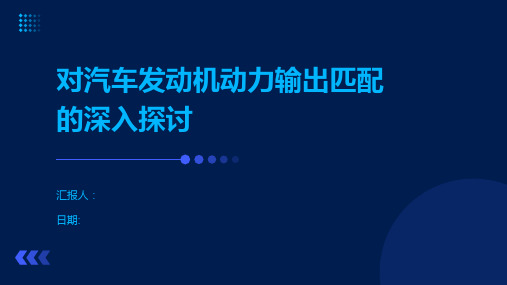 对汽车发动机动力输出匹配的深入探讨

汇报人：

日期: